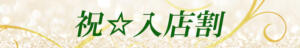 祝☆入店割